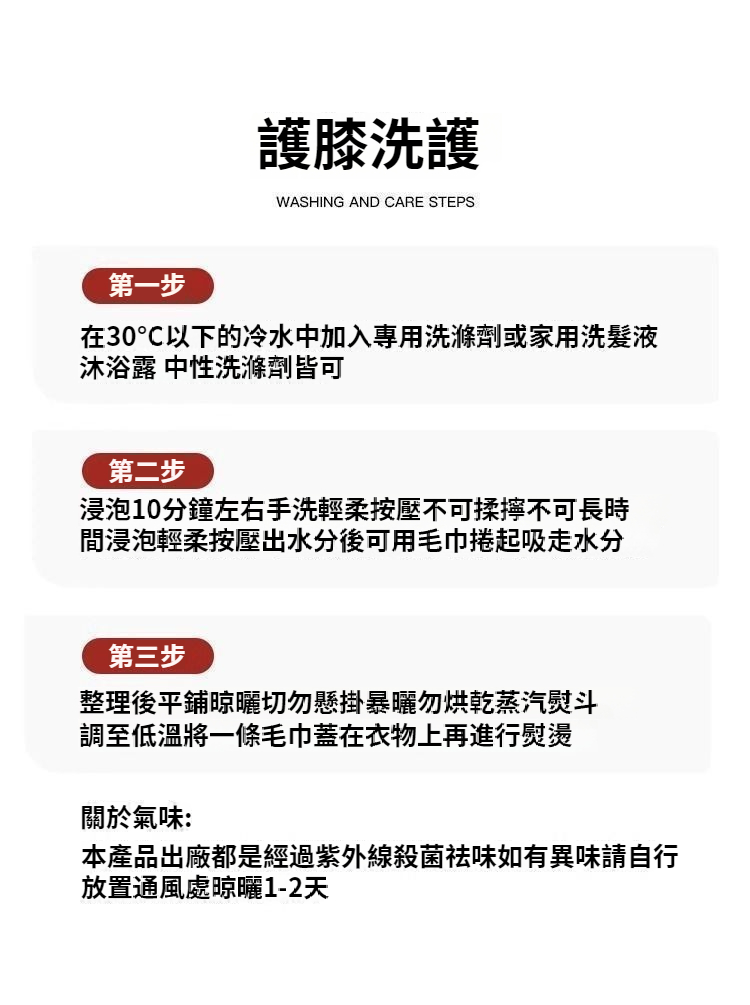 護膝洗護

WASHING AND CARE STEPS

第一步

在30°C以下的冷水中加入專用洗滌劑或家用洗髮液沐浴露 中性洗滌劑皆可

第二步

浸泡10分鐘左右手洗輕柔按壓不可揉擰不可長時間浸泡輕柔按壓出水分後可用毛巾捲起吸走水分

第三步

整理後平鋪晾曬切勿懸掛暴曬勿烘乾蒸汽熨斗調至低溫將一條毛巾蓋在衣物上再進行熨燙

關於氣味:

本產品出廠都是經過紫外線殺菌祛味如有異味請自行放置通風處晾曬1-2天